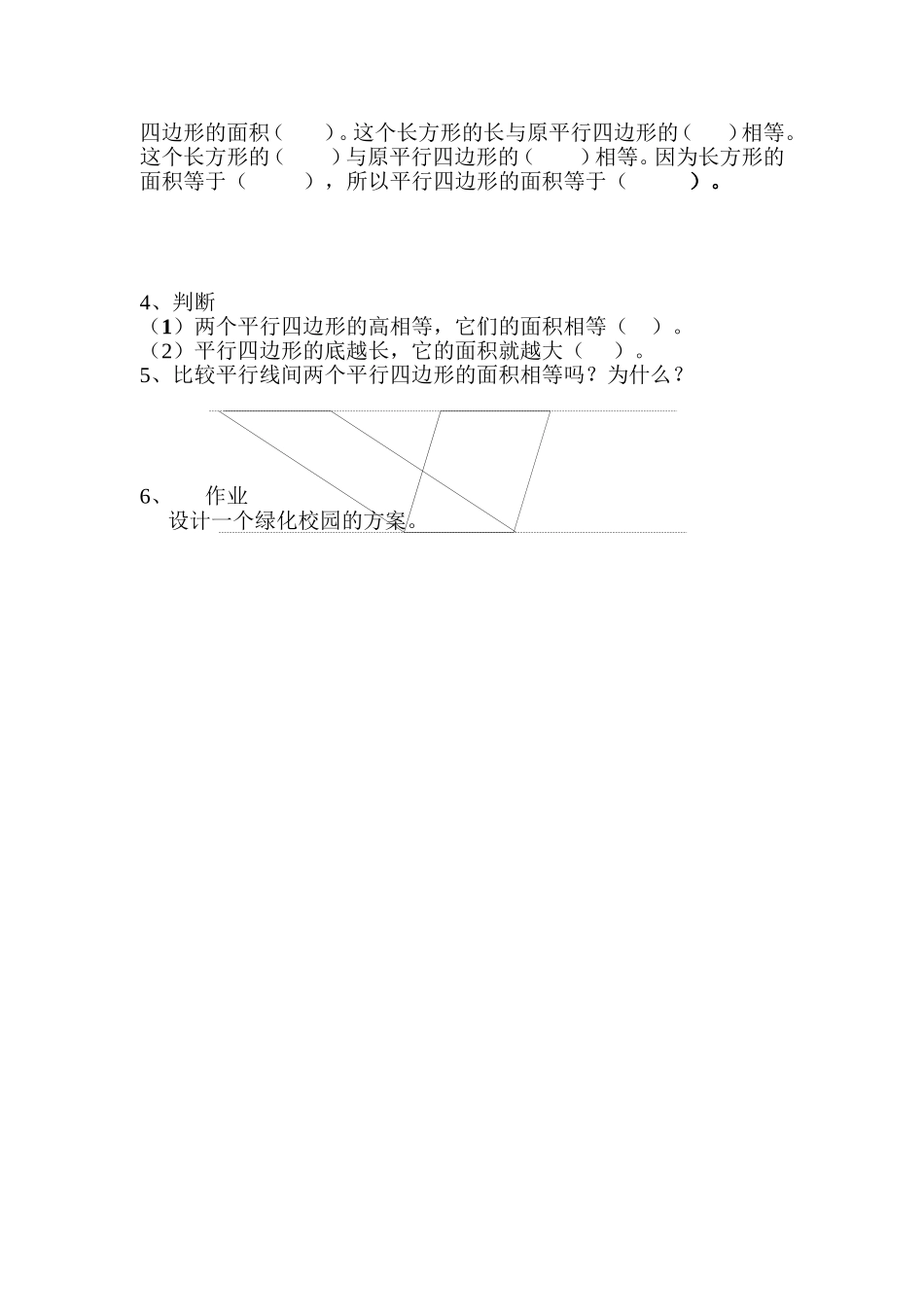 四边形的面积（　　）。这个长方形的长与原平行四边形的（　　）相等。这个长方形的（　　）与原平行四边形的（　　）相等。因为长方形的面积等于（　　　），所以平行四边形的面积等于（　　　）。

4、判断
（1）两个平行四边形的高相等，它们的面积相等（　）。
（2）平行四边形的底越长，它的面积就越大（　）。
5、比较平行线间两个平行四边形的面积相等吗？为什么？

6、　作业
设计一个绿化校园的方案。